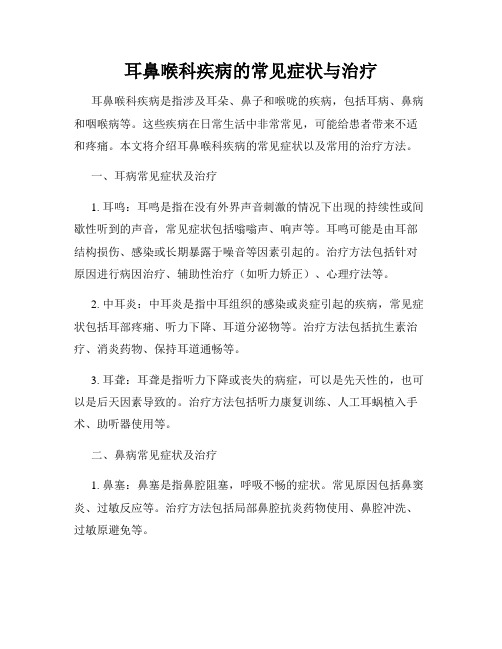 耳鼻喉科疾病的常见症状与治疗

耳鼻喉科疾病是指涉及耳朵、鼻子和喉咙的疾病，包括耳病、鼻病和咽喉病等。这些疾病在日常生活中非常常见，可能给患者带来不适和疼痛。本文将介绍耳鼻喉科疾病的常见症状以及常用的治疗方法。

一、耳病常见症状及治疗

1. 耳鸣：耳鸣是指在没有外界声音刺激的情况下出现的持续性或间歇性听到的声音，常见症状包括嗡嗡声、响声等。耳鸣可能是由耳部结构损伤、感染或长期暴露于噪音等因素引起的。治疗方法包括针对原因进行病因治疗、辅助性治疗（如听力矫正）、心理疗法等。

2. 中耳炎：中耳炎是指中耳组织的感染或炎症引起的疾病，常见症状包括耳部疼痛、听力下降、耳道分泌物等。治疗方法包括抗生素治疗、消炎药物、保持耳道通畅等。

3. 耳聋：耳聋是指听力下降或丧失的病症，可以是先天性的，也可以是后天因素导致的。治疗方法包括听力康复训练、人工耳蜗植入手术、助听器使用等。

二、鼻病常见症状及治疗

1. 鼻塞：鼻塞是指鼻腔阻塞，呼吸不畅的症状。常见原因包括鼻窦炎、过敏反应等。治疗方法包括局部鼻腔抗炎药物使用、鼻腔冲洗、过敏原避免等。